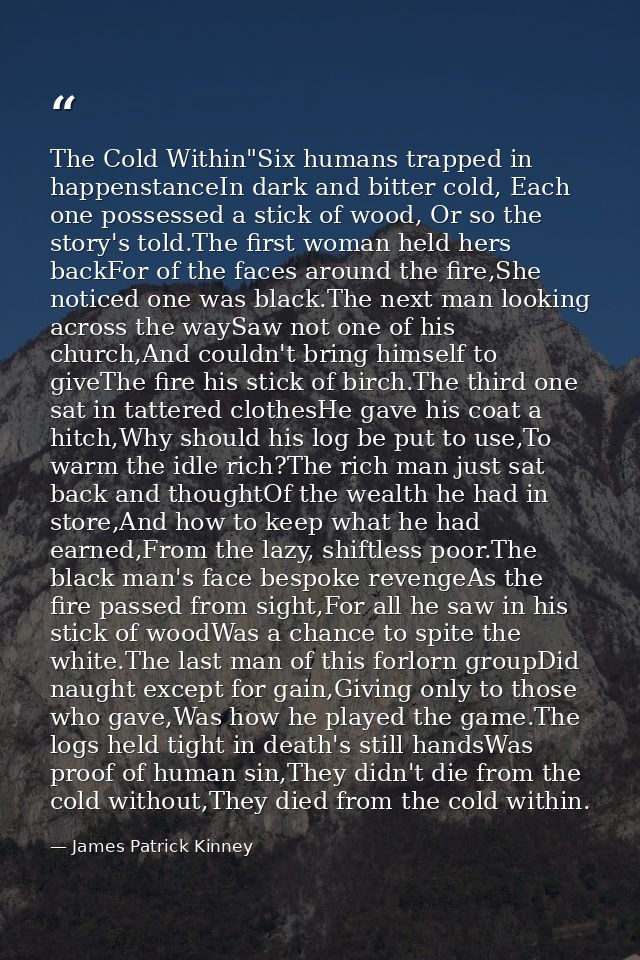 “

The Cold Within"Six humans trapped in happenstanceIn dark and bitter cold, Each one possessed a stick of wood, Or so the story's told.The first woman held hers backFor of the faces around the fire,She noticed one was black.The next man looking across the waySaw not one of his church,And couldn't bring himself to giveThe fire his stick of birch.The third one sat in tattered clothesHe gave his coat a hitch,Why should his log be put to use,To warm the idle rich?The rich man just sat back and thoughtOf the wealth he had in store,And how to keep what he had earned,From the lazy, shiftless poor.The black man's face bespoke revengeAs the fire passed from sight,For all he saw in his stick of woodWas a chance to spite the white.The last man of this forlorn groupDid naught except for gain,Giving only to those who gave,Was how he played the game.The logs held tight in death's still handsWas proof of human sin,They didn't die from the cold without,They died from the cold within.

— James Patrick Kinney